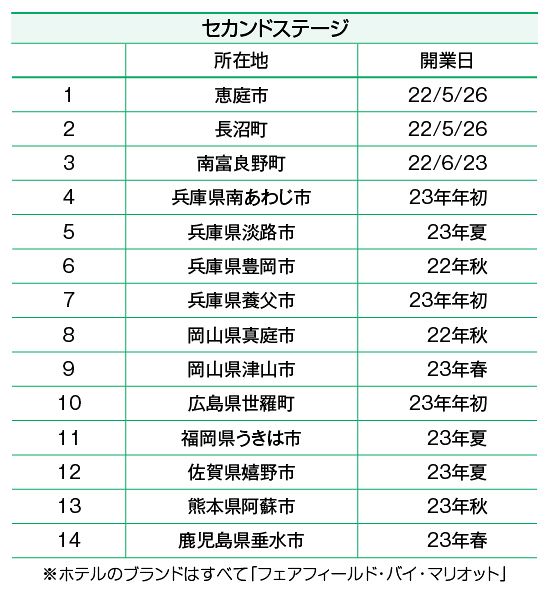 セカンドステージ

|  | 所在地 | 開業日 |
|---|---|---|
| 1 | 恵庭市 | 22/5/26 |
| 2 | 長沼町 | 22/5/26 |
| 3 | 南富良野町 | 22/6/23 |
| 4 | 兵庫県南あわじ市 | 23年年初 |
| 5 | 兵庫県淡路市 | 23年夏 |
| 6 | 兵庫県豊岡市 | 22年秋 |
| 7 | 兵庫県養父市 | 23年年初 |
| 8 | 岡山県真庭市 | 22年秋 |
| 9 | 岡山県津山市 | 23年春 |
| 10 | 広島県世羅町 | 23年年初 |
| 11 | 福岡県うきは市 | 23年夏 |
| 12 | 佐賀県嬉野市 | 23年夏 |
| 13 | 熊本県阿蘇市 | 23年秋 |
| 14 | 鹿児島県垂水市 | 23年春 |

※ホテルのブランドはすべて「フェアフィールド・バイ・マリオット」